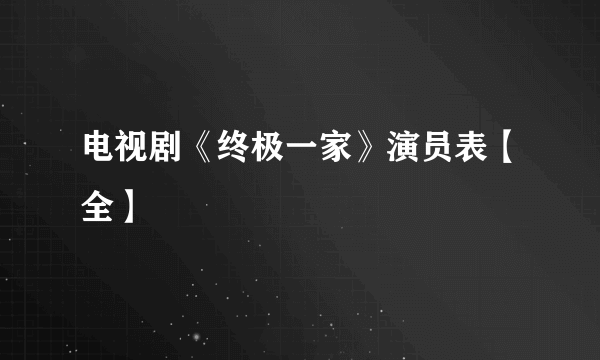 电视剧《终极一家》演员表【全】